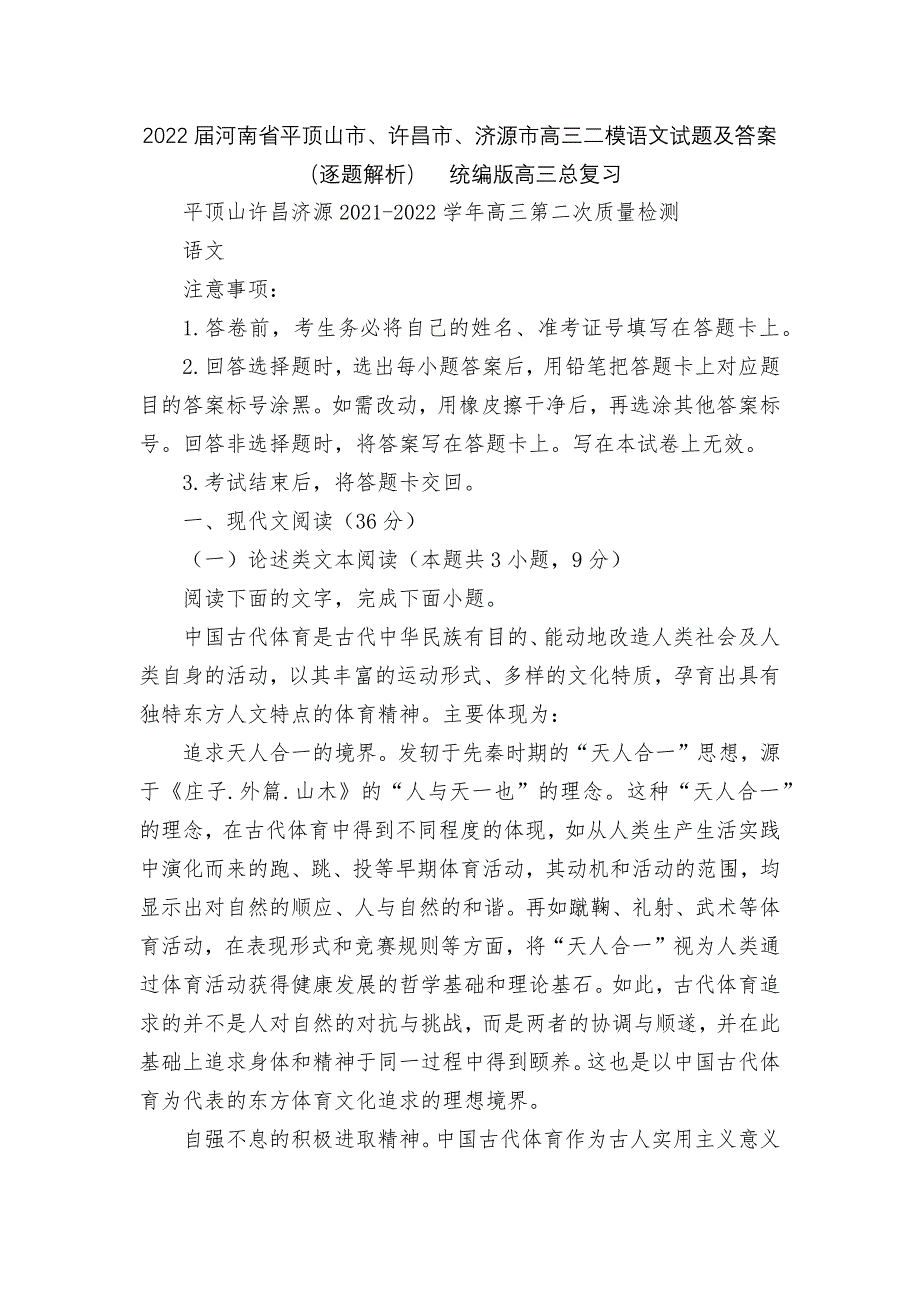 2022届河南省平顶山市、许昌市、济源市高三二模语文试题及答案（逐题解析） 统编版高三总复习

平顶山许昌济源2021-2022学年高三第二次质量检测

语文

注意事项：

1.答卷前，考生务必将自己的姓名、准考证号填写在答题卡上。

2.回答选择题时，选出每小题答案后，用铅笔把答题卡上对应题目的答案标号涂黑。如需改动，用橡皮擦干净后，再选涂其他答案标号。回答非选择题时，将答案写在答题卡上。写在本试卷上无效。

3.考试结束后，将答题卡交回。

一、现代文阅读（36分）

（一）论述类文本阅读（本题共3小题，9分）

阅读下面的文字，完成下面小题。

中国古代体育是古代中华民族有目的、能动地改造人类社会及人类自身的活动，以其丰富的运动形式、多样的文化特质，孕育出具有独特东方人文特点的体育精神。主要体现为：

追求天人合一的境界。发轫于先秦时期的“天人合一”思想，源于《庄子.外篇.山木》的“人与天一也”的理念。这种“天人合一”的理念，在古代体育中得到不同程度的体现，如从人类生产生活实践中演化而来的跑、跳、投等早期体育活动，其动机和活动的范围，均显示出对自然的顺应、人与自然的和谐。再如蹴鞠、礼射、武术等体育活动，在表现形式和竞赛规则等方面，将“天人合一”视为人类通过体育活动获得健康发展的哲学基础和理论基石。如此，古代体育追求的并不是人对自然的对抗与挑战，而是两者的协调与顺遂，并在此基础上追求身体和精神于同一过程中得到颐养。这也是以中国古代体育为代表的东方体育文化追求的理想境界。

自强不息的积极进取精神。中国古代体育作为古人实用主义意义